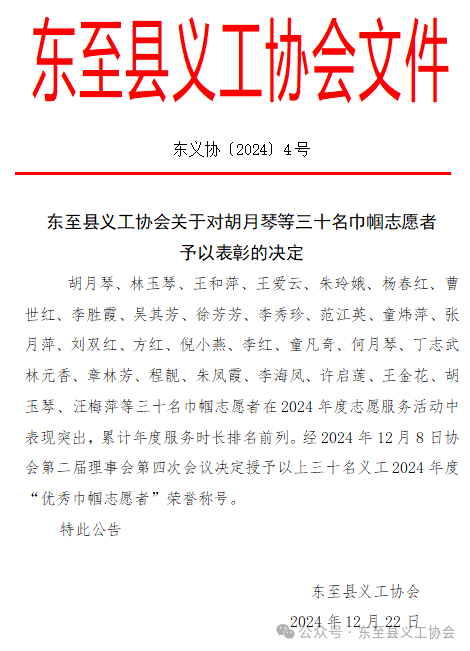 东至县义工协会文件

东义协〔2024〕4号

东至县义工协会关于对胡月琴等三十名巾帼志愿者予以表彰的决定

胡月琴、林玉琴、王和萍、王爱云、朱玲娥、杨春红、曹世红、李胜霞、吴其芳、徐芳芳、李秀珍、范江英、童炜萍、张月萍、刘双红、方红、倪小燕、李红、童凡奇、何月琴、丁志武林元香、章林芳、程靓、朱凤霞、李海凤、许启莲、王金花、胡玉琴、汪梅萍等三十名巾帼志愿者在2024年度志愿服务活动中表现突出，累计年度服务时长排名前列。经2024年12月8日协会第二届理事会第四次会议决定授予以上三十名义工2024年度“优秀巾帼志愿者”荣誉称号。

特此公告

东至县义工协会

2024年12月22日

公众号 · 东至县义工协会